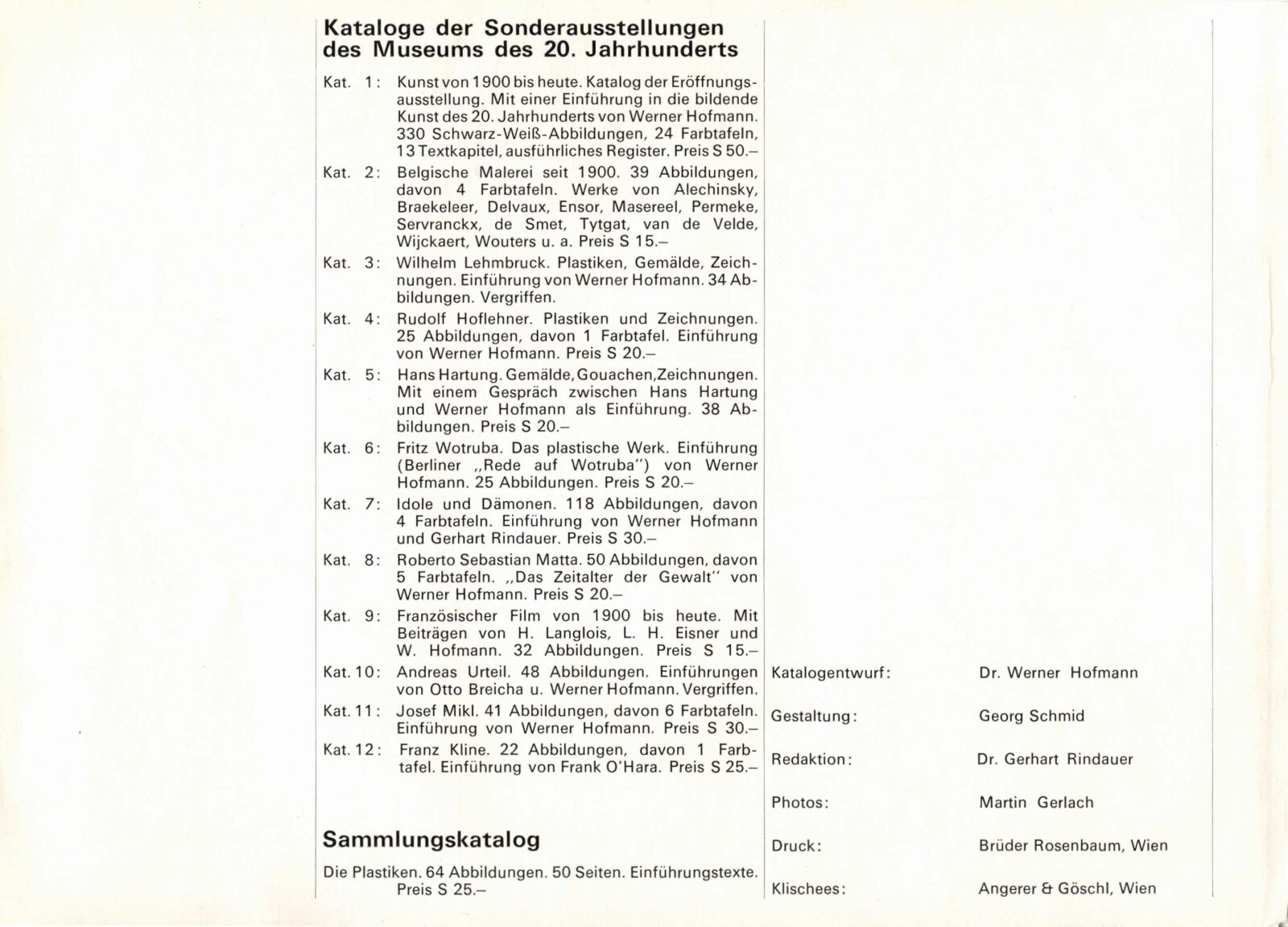 Kataloge der Sonderausstellungen des Museums des 20. Jahrhunderts

Kat. 1: Kunst von 1900 bis heute. Katalog der Eröffnungsausstellung. Mit einer Einführung in die bildende Kunst des 20. Jahrhunderts von Werner Hofmann. 330 Schwarz-Weiß-Abbildungen, 24 Farbtafeln, 13 Textkapitel, ausführliches Register. Preis S 50.–

Kat. 2: Belgische Malerei seit 1900. 39 Abbildungen, davon 4 Farbtafeln. Werke von Alechinsky, Braekeleer, Delvaux, Ensor, Masereel, Permeke, Servranckx, de Smet, Tytgat, van de Velde, Wijckaert, Wouters u. a. Preis S 15.–

Kat. 3: Wilhelm Lehmbruck. Plastiken, Gemälde, Zeichnungen. Einführung von Werner Hofmann. 34 Abbildungen. Vergriffen.

Kat. 4: Rudolf Hoflehner. Plastiken und Zeichnungen. 25 Abbildungen, davon 1 Farbtafel. Einführung von Werner Hofmann. Preis S 20.–

Kat. 5: Hans Hartung. Gemälde, Gouachen, Zeichnungen. Mit einem Gespräch zwischen Hans Hartung und Werner Hofmann als Einführung. 38 Abbildungen. Preis S 20.–

Kat. 6: Fritz Wotruba. Das plastische Werk. Einführung (Berliner „Rede auf Wotruba") von Werner Hofmann. 25 Abbildungen. Preis S 20.–

Kat. 7: Idole und Dämonen. 118 Abbildungen, davon 4 Farbtafeln. Einführung von Werner Hofmann und Gerhart Rindauer. Preis S 30.–

Kat. 8: Roberto Sebastian Matta. 50 Abbildungen, davon 5 Farbtafeln. „Das Zeitalter der Gewalt" von Werner Hofmann. Preis S 20.–

Kat. 9: Französischer Film von 1900 bis heute. Mit Beiträgen von H. Langlois, L. H. Eisner und W. Hofmann. 32 Abbildungen. Preis S 15.–

Kat. 10: Andreas Urteil. 48 Abbildungen. Einführungen von Otto Breicha u. Werner Hofmann. Vergriffen.

Kat. 11: Josef Mikl. 41 Abbildungen, davon 6 Farbtafeln. Einführung von Werner Hofmann. Preis S 30.–

Kat. 12: Franz Kline. 22 Abbildungen, davon 1 Farbtafel. Einführung von Frank O'Hara. Preis S 25.–

Sammlungskatalog

Die Plastiken. 64 Abbildungen. 50 Seiten. Einführungstexte. Preis S 25.–

Katalogentwurf: Dr. Werner Hofmann

Gestaltung: Georg Schmid

Redaktion: Dr. Gerhart Rindauer

Photos: Martin Gerlach

Druck: Brüder Rosenbaum, Wien

Klischees: Angerer & Göschl, Wien